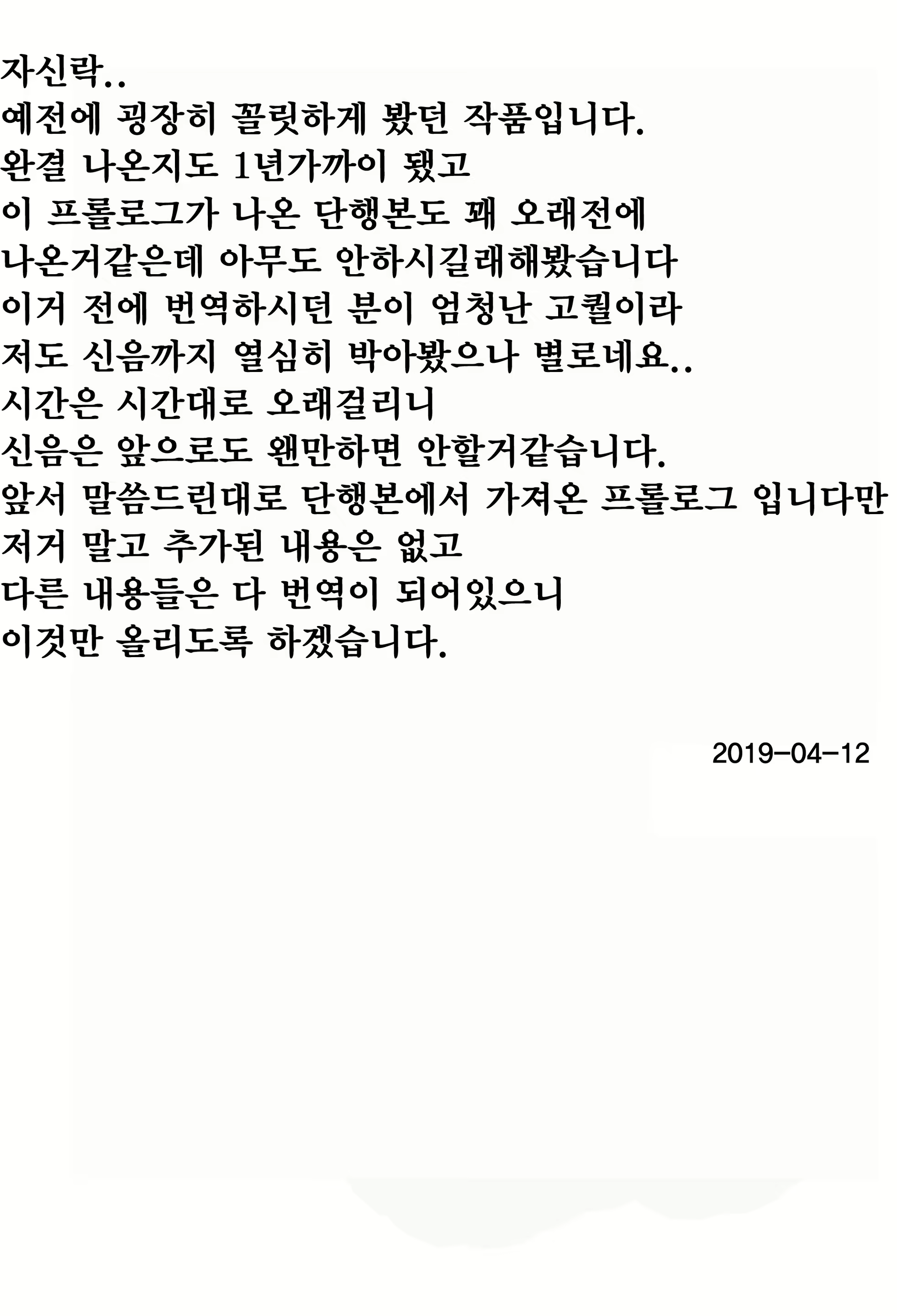 자신락..
예전에 굉장히 꼴릿하게 봤던 작품입니다.
완결 나온지도 1년가까이 됐고
이 프롤로그가 나온 단행본도 꽤 오래전에
나온거같은데 아무도 안하시길래해봤습니다
이거 전에 번역하시던 분이 엄청난 고퀄이라
저도 신음까지 열심히 박아봤으나 별로네요..
시간은 시간대로 오래걸리니
신음은 앞으로도 왠만하면 안할거같습니다.
앞서 말씀드린대로 단행본에서 가져온 프롤로그 입니다만
저거 말고 추가된 내용은 없고
다른 내용들은 다 번역이 되어있으니
이것만 올리도록 하겠습니다.

2019-04-12